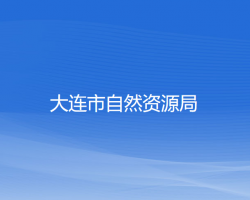 大连市自然资源局